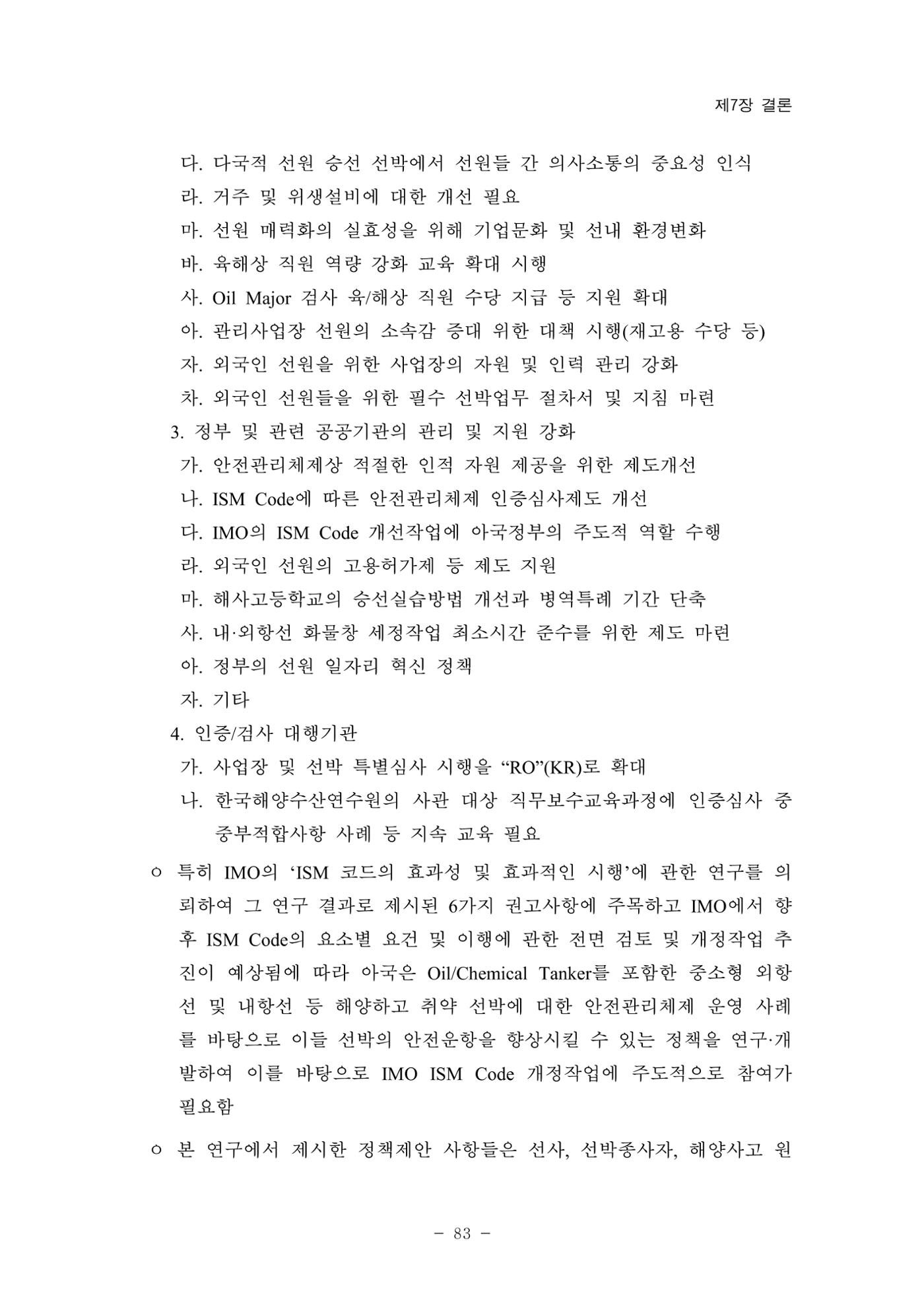 제7장 결론

다. 다국적 선원 승선 선박에서 선원들 간 의사소통의 중요성 인식
라. 거주 및 위생설비에 대한 개선 필요
마. 선원 매력화의 실효성을 위해 기업문화 및 선내 환경변화
바. 육해상 직원 역량 강화 교육 확대 시행
사. Oil Major 검사 육/해상 직원 수당 지급 등 지원 확대
아. 관리사업장 선원의 소속감 증대 위한 대책 시행(재고용 수당 등)
자. 외국인 선원을 위한 사업장의 자원 및 인력 관리 강화
차. 외국인 선원들을 위한 필수 선박업무 절차서 및 지침 마련
3. 정부 및 관련 공공기관의 관리 및 지원 강화
가. 안전관리체제상 적절한 인적 자원 제공을 위한 제도개선
나. ISM Code에 따른 안전관리체제 인증심사제도 개선
다. IMO의 ISM Code 개선작업에 아국정부의 주도적 역할 수행
라. 외국인 선원의 고용허가제 등 제도 지원
마. 해사고등학교의 승선실습방법 개선과 병역특례 기간 단축
사. 내·외항선 화물창 세정작업 최소시간 준수를 위한 제도 마련
아. 정부의 선원 일자리 혁신 정책
자. 기타
4. 인증/검사 대행기관
가. 사업장 및 선박 특별심사 시행을 "RO"(KR)로 확대
나. 한국해양수산연수원의 사관 대상 직무보수교육과정에 인증심사 중 중부적합사항 사례 등 지속 교육 필요

ㅇ 특히 IMO의 'ISM 코드의 효과성 및 효과적인 시행'에 관한 연구를 의뢰하여 그 연구 결과로 제시된 6가지 권고사항에 주목하고 IMO에서 향후 ISM Code의 요소별 요건 및 이행에 관한 전면 검토 및 개정작업 추진이 예상됨에 따라 아국은 Oil/Chemical Tanker를 포함한 중소형 외항선 및 내항선 등 해양하고 취약 선박에 대한 안전관리체제 운영 사례를 바탕으로 이들 선박의 안전운항을 향상시킬 수 있는 정책을 연구·개발하여 이를 바탕으로 IMO ISM Code 개정작업에 주도적으로 참여가 필요함

ㅇ 본 연구에서 제시한 정책제안 사항들은 선사, 선박종사자, 해양사고 원

- 83 -